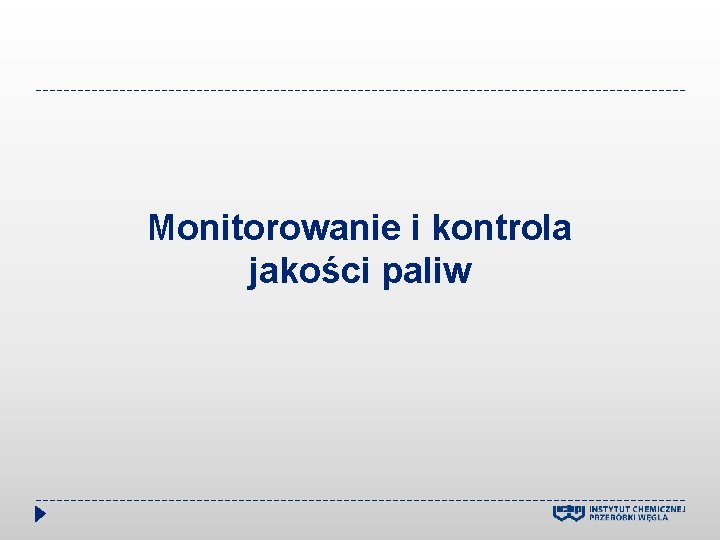 Monitorowanie i kontrola jakości paliw

ichpw INSTYTUT CHEMICZNEJ PRZERÓBKI WĘGLA